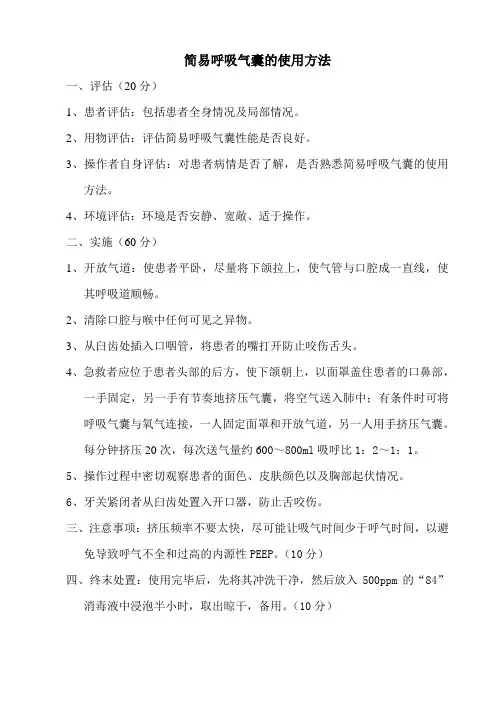 简易呼吸气囊的使用方法

一、评估（20 分）

1、患者评估：包括患者全身情况及局部情况。

2、用物评估：评估简易呼吸气囊性能是否良好。

3、操作者自身评估：对患者病情是否了解，是否熟悉简易呼吸气囊的使用方法。

4、环境评估：环境是否安静、宽敞、适于操作。

二、实施（60 分）

1、开放气道：使患者平卧，尽量将下颌拉上，使气管与口腔成一直线，使其呼吸道顺畅。

2、清除口腔与喉中任何可见之异物。

3、从臼齿处插入口咽管，将患者的嘴打开防止咬伤舌头。

4、急救者应位于患者头部的后方，使下颌朝上，以面罩盖住患者的口鼻部，一手固定，另一手有节奏地挤压气囊，将空气送入肺中；有条件时可将呼吸气囊与氧气连接，一人固定面罩和开放气道，另一人用手挤压气囊。每分钟挤压 20 次，每次送气量约 600～800ml 吸呼比 1：2～1：1。

5、操作过程中密切观察患者的面色、皮肤颜色以及胸部起伏情况。

6、牙关紧闭者从臼齿处置入开口器，防止舌咬伤。

三、注意事项：挤压频率不要太快，尽可能让吸气时间少于呼气时间，以避免导致呼气不全和过高的内源性 PEEP。（10 分）

四、终末处置：使用完毕后，先将其冲洗干净，然后放入 500ppm 的“84”消毒液中浸泡半小时，取出晾干，备用。（10 分）